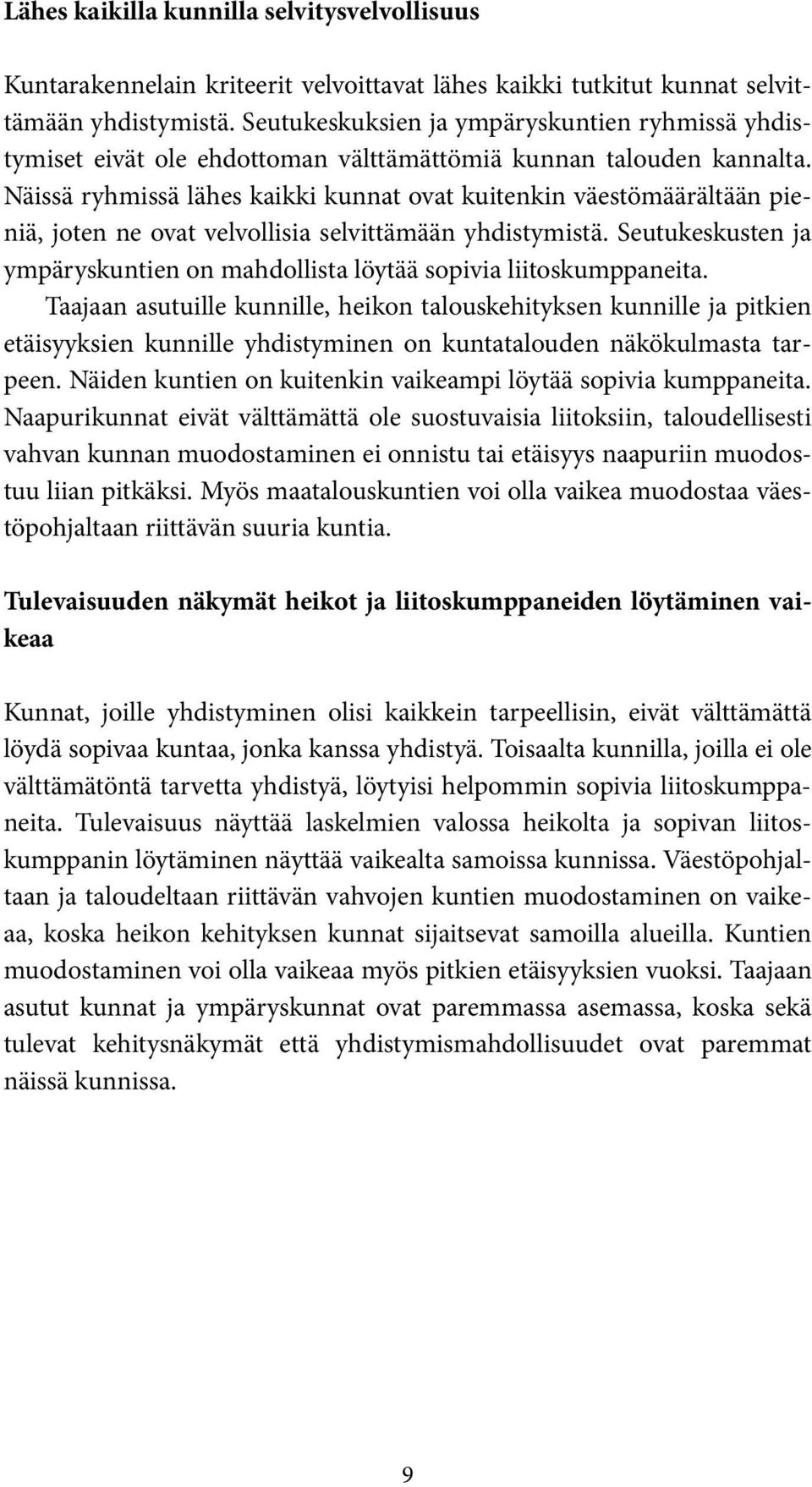 Lähes kaikilla kunnilla selvitysvelvollisuus

Kuntarakennelain kriteerit velvoittavat lähes kaikki tutkitut kunnat selvittämään yhdistymistä. Seutukeskuksien ja ympäryskuntien ryhmissä yhdistymiset eivät ole ehdottoman välttämättömiä kunnan talouden kannalta. Näissä ryhmissä lähes kaikki kunnat ovat kuitenkin väestömäärältään pieniä, joten ne ovat velvollisia selvittämään yhdistymistä. Seutukeskusten ja ympäryskuntien on mahdollista löytää sopivia liitoskumppaneita.

Taajaan asutuille kunnille, heikon talouskehityksen kunnille ja pitkien etäisyyksien kunnille yhdistyminen on kuntatalouden näkökulmasta tarpeen. Näiden kuntien on kuitenkin vaikeampi löytää sopivia kumppaneita. Naapurikunnat eivät välttämättä ole suostuvaisia liitoksiin, taloudellisesti vahvan kunnan muodostaminen ei onnistu tai etäisyys naapuriin muodostuu liian pitkäksi. Myös maatalouskuntien voi olla vaikea muodostaa väestöpohjaltaan riittävän suuria kuntia.

Tulevaisuuden näkymät heikot ja liitoskumppaneiden löytäminen vaikeaa

Kunnat, joille yhdistyminen olisi kaikkein tarpeellisin, eivät välttämättä löydä sopivaa kuntaa, jonka kanssa yhdistyä. Toisaalta kunnilla, joilla ei ole välttämätöntä tarvetta yhdistyä, löytyisi helpommin sopivia liitoskumppaneita. Tulevaisuus näyttää laskelmien valossa heikolta ja sopivan liitoskumppanin löytäminen näyttää vaikealta samoissa kunnissa. Väestöpohjaltaan ja taloudeltaan riittävän vahvojen kuntien muodostaminen on vaikeaa, koska heikon kehityksen kunnat sijaitsevat samoilla alueilla. Kuntien muodostaminen voi olla vaikeaa myös pitkien etäisyyksien vuoksi. Taajaan asutut kunnat ja ympäryskunnat ovat paremmassa asemassa, koska sekä tulevat kehitysnäkymät että yhdistymismahdollisuudet ovat paremmat näissä kunnissa.

9